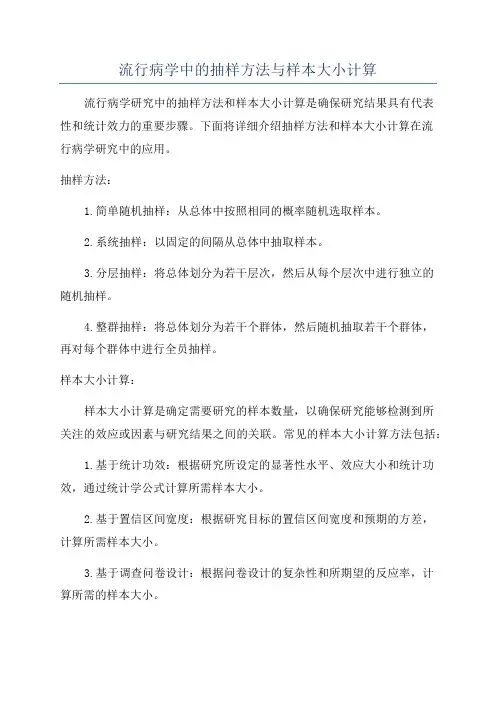 流行病学中的抽样方法与样本大小计算

流行病学研究中的抽样方法和样本大小计算是确保研究结果具有代表性和统计效力的重要步骤。下面将详细介绍抽样方法和样本大小计算在流行病学研究中的应用。

抽样方法：

1.简单随机抽样：从总体中按照相同的概率随机选取样本。

2.系统抽样：以固定的间隔从总体中抽取样本。

3.分层抽样：将总体划分为若干层次，然后从每个层次中进行独立的随机抽样。

4.整群抽样：将总体划分为若干个群体，然后随机抽取若干个群体，再对每个群体中进行全员抽样。

样本大小计算：

样本大小计算是确定需要研究的样本数量，以确保研究能够检测到所关注的效应或因素与研究结果之间的关联。常见的样本大小计算方法包括：

1.基于统计功效：根据研究所设定的显著性水平、效应大小和统计功效，通过统计学公式计算所需样本大小。

2.基于置信区间宽度：根据研究目标的置信区间宽度和预期的方差，计算所需样本大小。

3.基于调查问卷设计：根据问卷设计的复杂性和所期望的反应率，计算所需的样本大小。